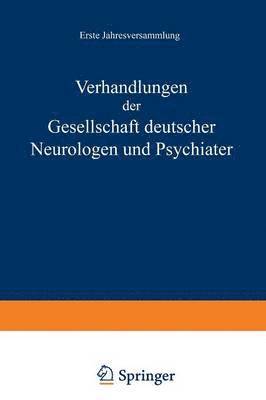 Erste Jahresversammlung

Verhandlungen der Gesellschaft deutscher Neurologen und Psychiater

Springer